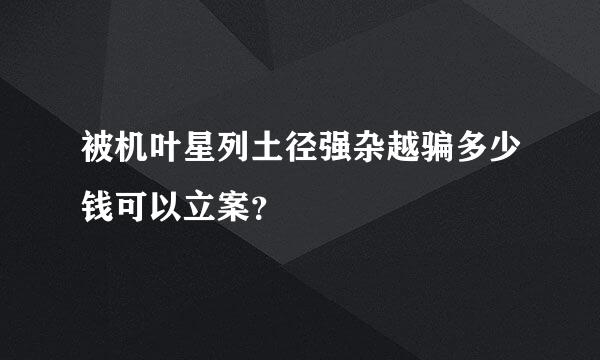 被机叶星列土径强杂越骗多少钱可以立案？